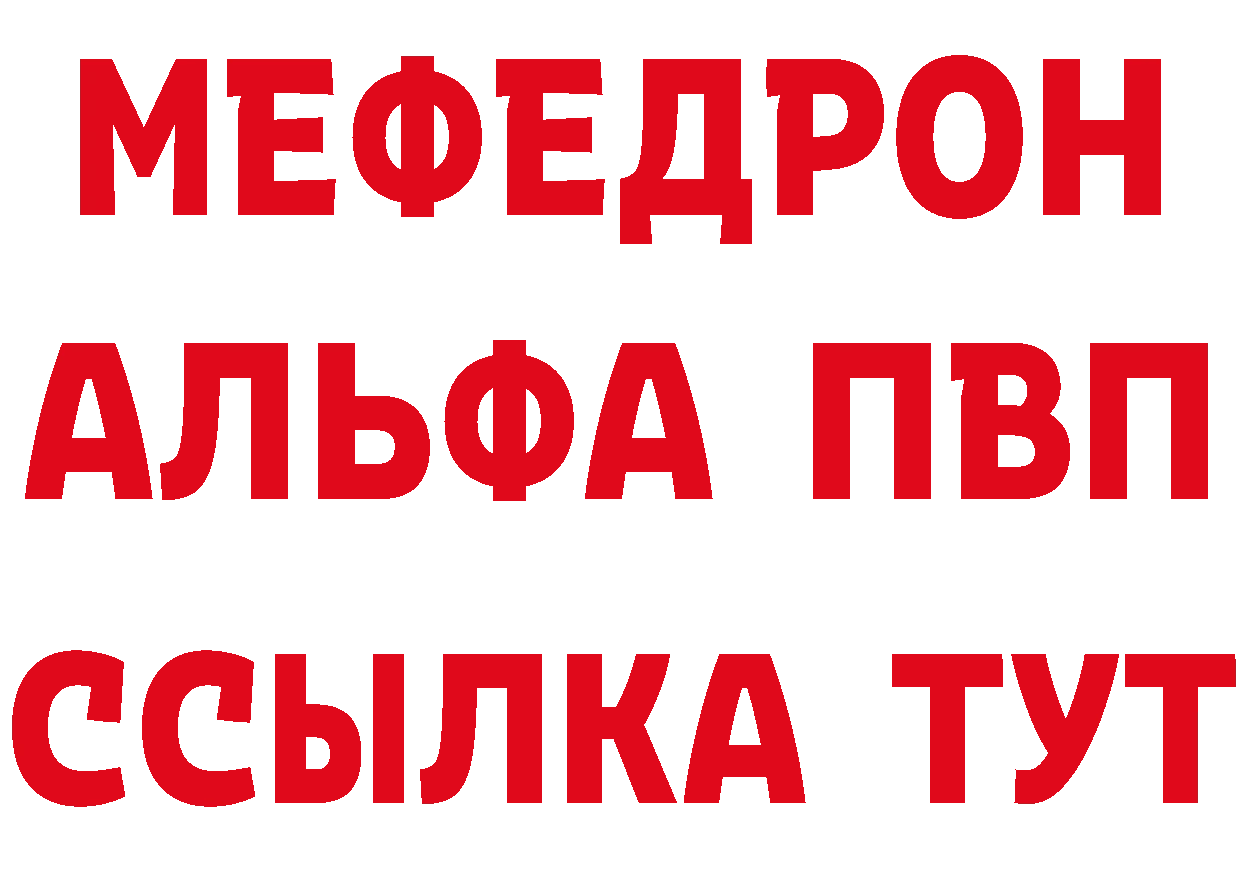 МЕФЕДРОН
АЛЬФА ПВП
ССЫЛКА ТУТ